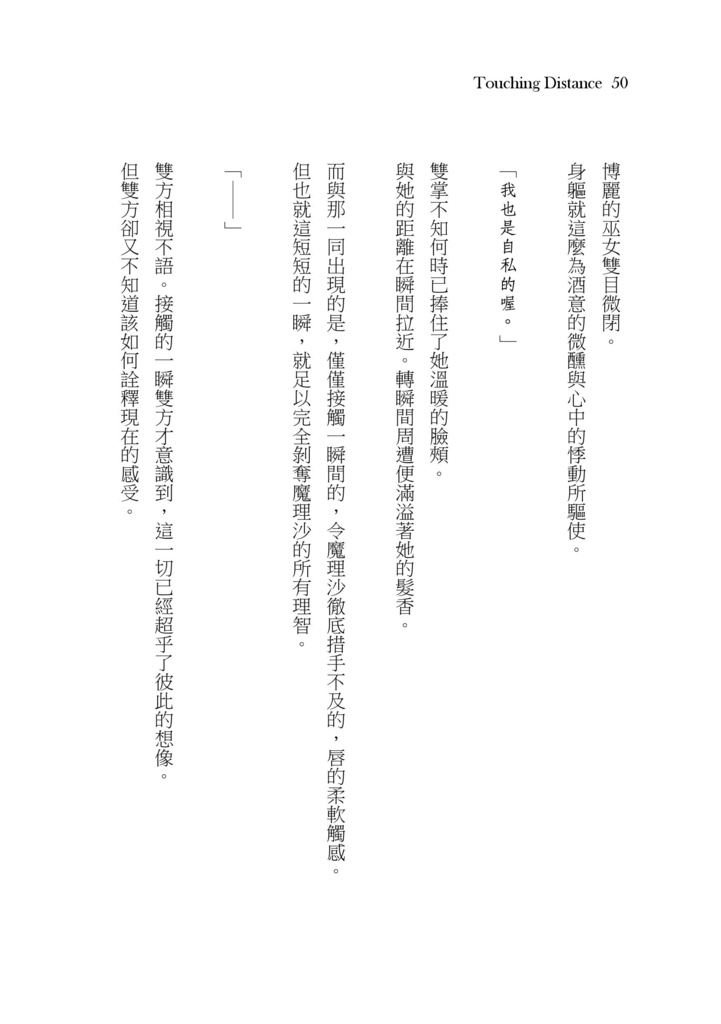 Touching Distance 50

博麗的巫女雙目微閉。
身軀就這麼為酒意的微醺與心中的悸動所驅使。

「我也是自私的喔。」

雙掌不知何時已捧住了她溫暖的臉頰。
與她的距離在瞬間拉近。轉瞬間周遭便滿溢著她的髮香。

而與那一同出現的是，僅僅接觸一瞬間的，令魔理沙徹底措手不及的，唇的柔軟觸感。
但也就這短短的一瞬，就足以完全剝奪魔理沙的所有理智。

「——」

雙方相視不語。接觸的一瞬雙方才意識到，這一切已經超乎了彼此的想像。
但雙方卻又不知道該如何詮釋現在的感受。